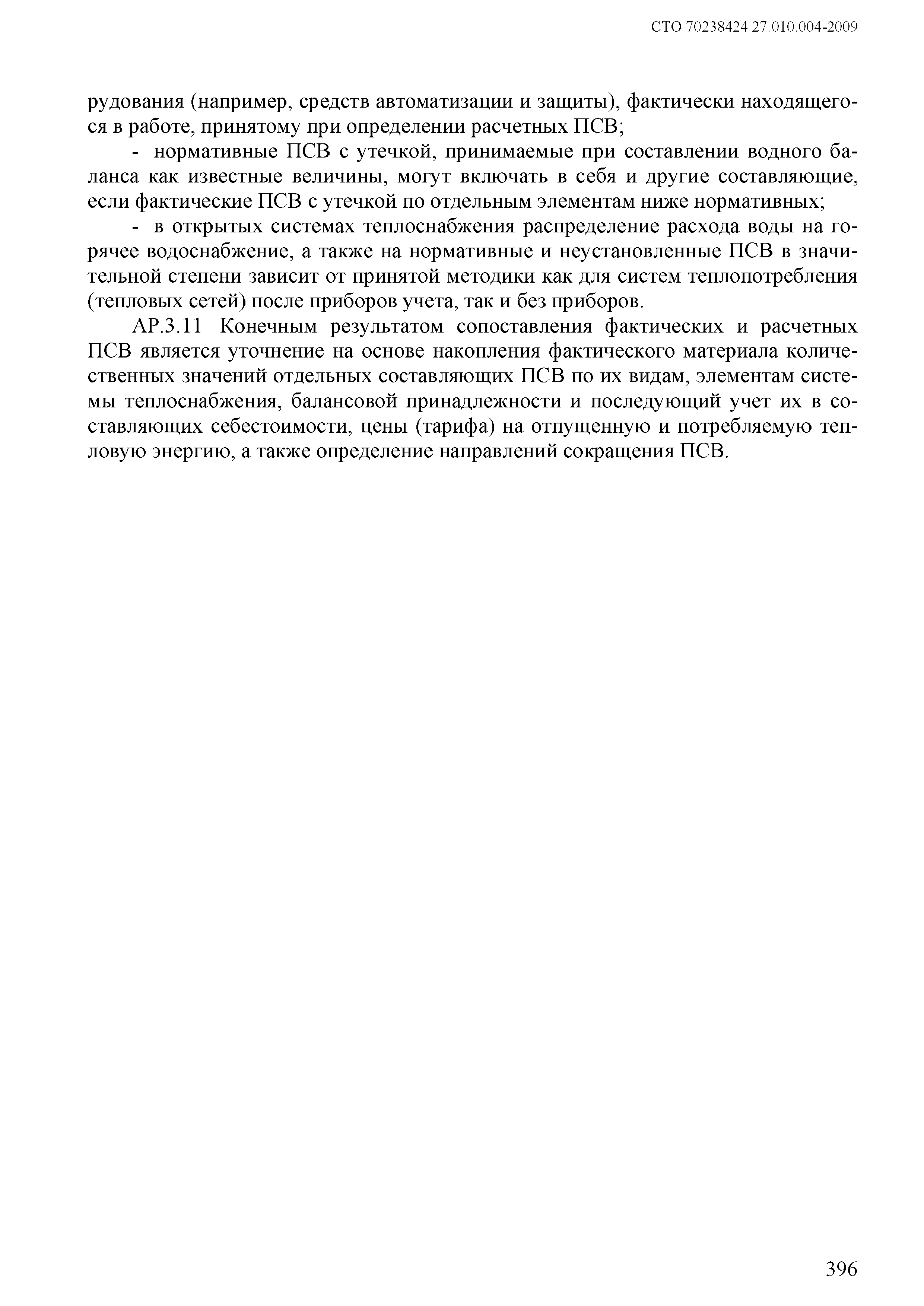 СТО 70238424.27.010.004-2009

рудования (например, средств автоматизации и защиты), фактически находящегося в работе, принятому при определении расчетных ПСВ;

- нормативные ПСВ с утечкой, принимаемые при составлении водного баланса как известные величины, могут включать в себя и другие составляющие, если фактические ПСВ с утечкой по отдельным элементам ниже нормативных;

- в открытых системах теплоснабжения распределение расхода воды на горячее водоснабжение, а также на нормативные и неустановленные ПСВ в значительной степени зависит от принятой методики как для систем теплопотребления (тепловых сетей) после приборов учета, так и без приборов.

АР.3.11 Конечным результатом сопоставления фактических и расчетных ПСВ является уточнение на основе накопления фактического материала количественных значений отдельных составляющих ПСВ по их видам, элементам системы теплоснабжения, балансовой принадлежности и последующий учет их в составляющих себестоимости, цены (тарифа) на отпущенную и потребляемую тепловую энергию, а также определение направлений сокращения ПСВ.

396